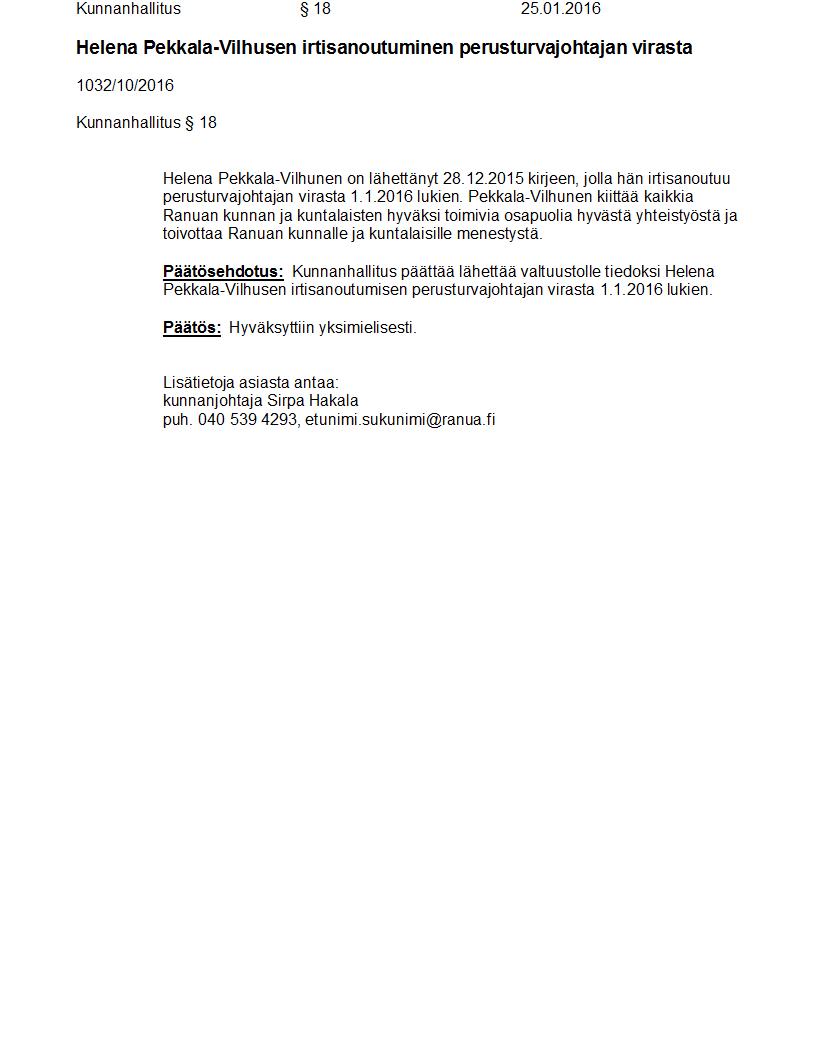 Kunnanhallitus § 18 25.01.2016

Helena Pekkala-Vilhusen irtisanoutuminen perusturvajohtajan virasta

1032/10/2016

Kunnanhallitus § 18

Helena Pekkala-Vilhunen on lähettänyt 28.12.2015 kirjeen, jolla hän irtisanoutuu perusturvajohtajan virasta 1.1.2016 lukien. Pekkala-Vilhunen kiittää kaikkia Ranuan kunnan ja kuntalaisten hyväksi toimivia osapuolia hyvästä yhteistyöstä ja toivottaa Ranuan kunnalle ja kuntalaisille menestystä.

Päätösehdotus: Kunnanhallitus päättää lähettää valtuustolle tiedoksi Helena Pekkala-Vilhusen irtisanoutumisen perusturvajohtajan virasta 1.1.2016 lukien.

Päätös: Hyväksyttiin yksimielisesti.

Lisätietoja asiasta antaa:
kunnanjohtaja Sirpa Hakala
puh. 040 539 4293, etunimi.sukunimi@ranua.fi